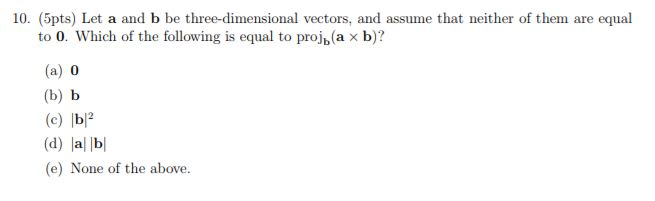 10. (5pts) Let $\mathbf{a}$ and $\mathbf{b}$ be three-dimensional vectors, and assume that neither of them are equal to $\mathbf{0}$. Which of the following is equal to $\text{proj}_{\mathbf{b}}(\mathbf{a} \times \mathbf{b})$?

(a) $\mathbf{0}$

(b) $\mathbf{b}$

(c) $|\mathbf{b}|^2$

(d) $|\mathbf{a}|\,|\mathbf{b}|$

(e) None of the above.